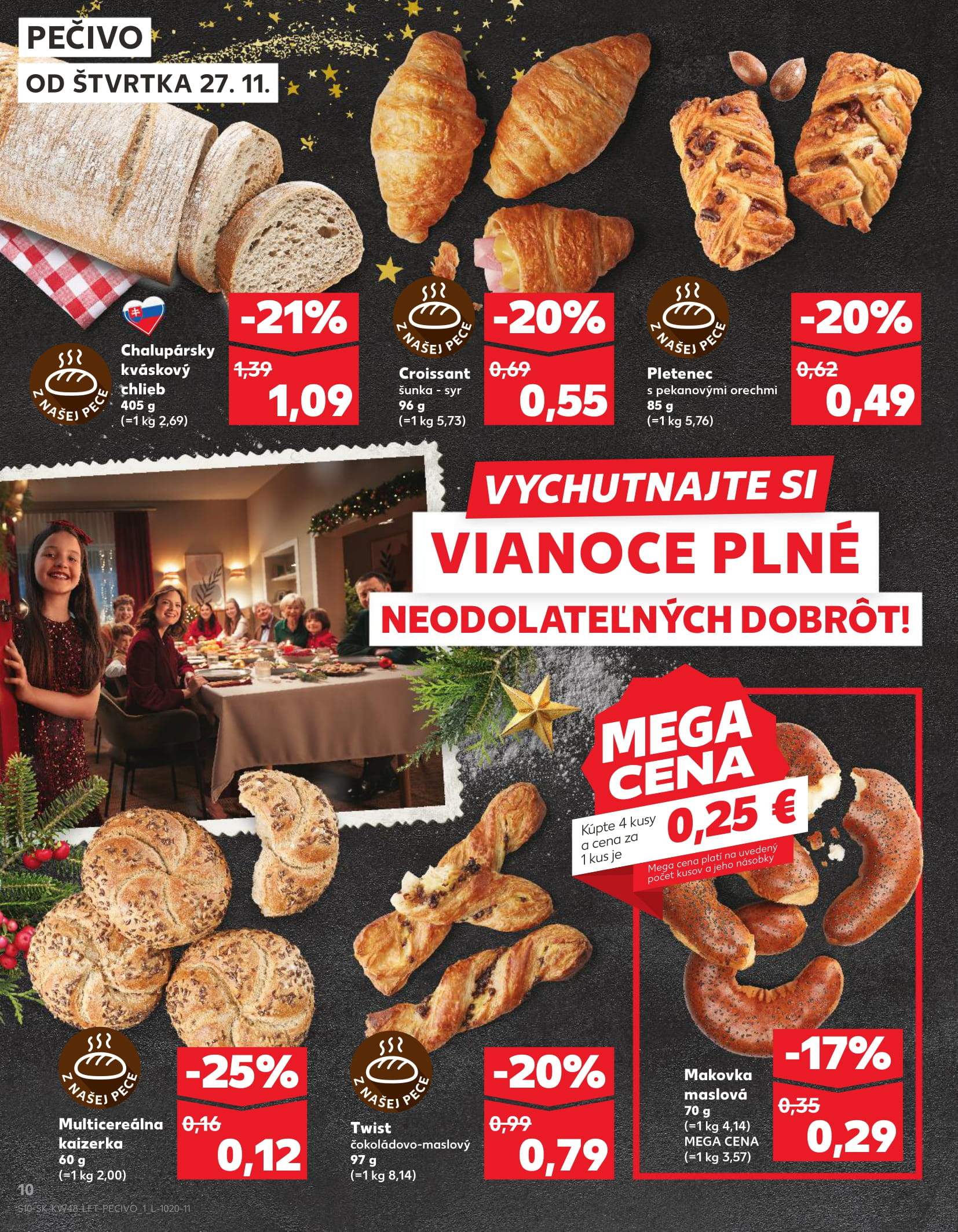 PEČIVO
OD ŠTVRTKA 27. 11.

Z NAŠEJ PECE
Chalupársky kváskový chlieb
405 g
(=1 kg 2,69)
-21%
1,39
1,09

Z NAŠEJ PECE
Croissant
šunka - syr
96 g
(=1 kg 5,73)
-20%
0,69
0,55

Z NAŠEJ PECE
Pletenec
s pekanovými orechmi
85 g
(=1 kg 5,76)
-20%
0,62
0,49

VYCHUTNAJTE SI
VIANOCE PLNÉ
NEODOLATEĽNÝCH DOBRÔT!

MEGA CENA
Kúpte 4 kusy a cena za 1 kus je
0,25 €
Mega cena platí na uvedený počet kusov a jeho násobky

Z NAŠEJ PECE
Multicereálna kaizerka
60 g
(=1 kg 2,00)
-25%
0,16
0,12

Z NAŠEJ PECE
Twist
čokoládovo-maslový
97 g
(=1 kg 8,14)
-20%
0,99
0,79

Makovka maslová
70 g
(=1 kg 4,14)
MEGA CENA
(=1 kg 3,57)
-17%
0,35
0,29

10
S10-SK-KW48-LFT-PECIVO_1_L-1020-11